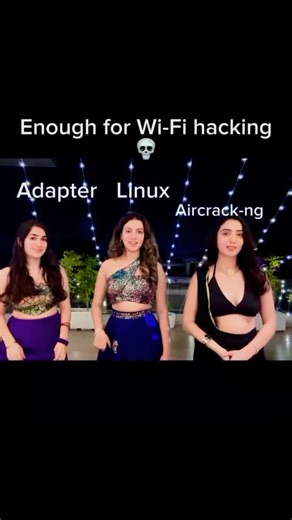 Enough for Wi-Fi hacking 💀

Adapter Linux Aircrack-ng